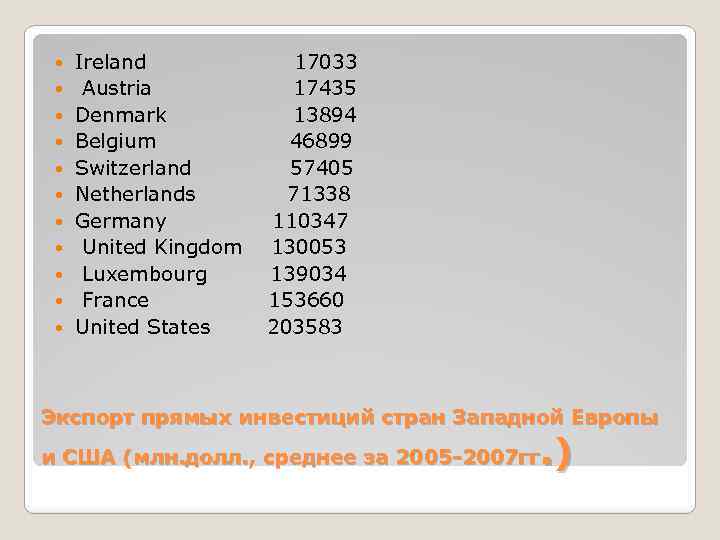 - Ireland 17033
- Austria 17435
- Denmark 13894
- Belgium 46899
- Switzerland 57405
- Netherlands 71338
- Germany 110347
- United Kingdom 130053
- Luxembourg 139034
- France 153660
- United States 203583

Экспорт прямых инвестиций стран Западной Европы и США (млн.долл., среднее за 2005-2007гг.)